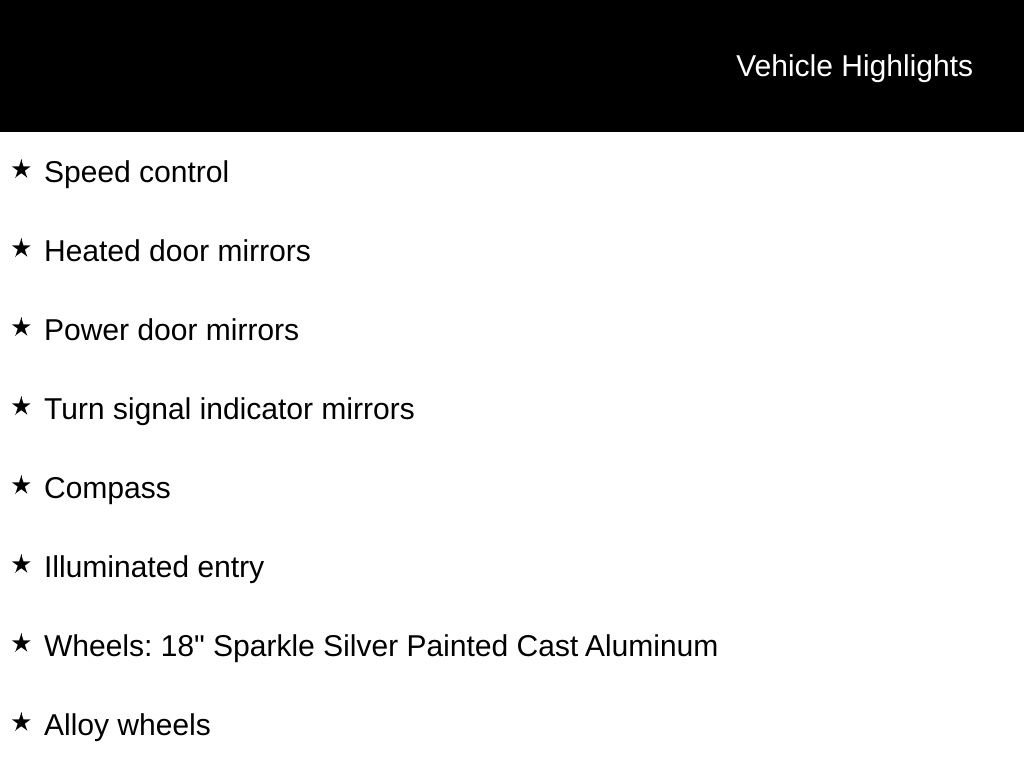 Vehicle Highlights

★ Speed control

★ Heated door mirrors

★ Power door mirrors

★ Turn signal indicator mirrors

★ Compass

★ Illuminated entry

★ Wheels: 18" Sparkle Silver Painted Cast Aluminum

★ Alloy wheels